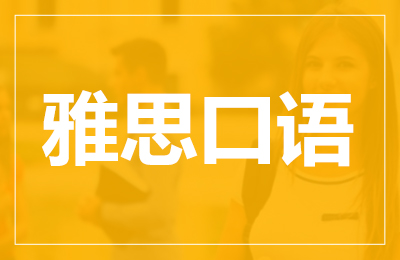 雅思口语